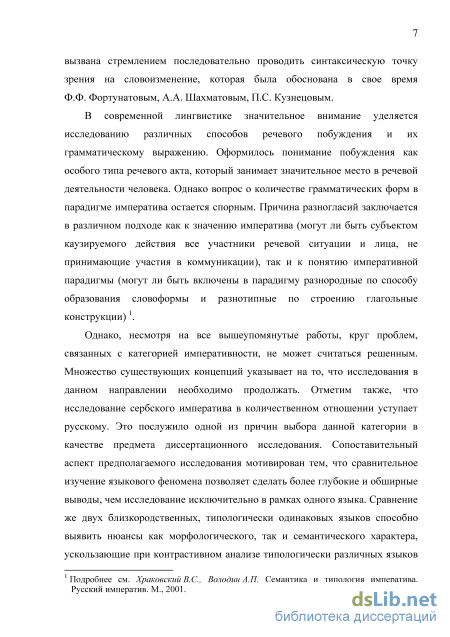 7

вызвана стремлением последовательно проводить синтаксическую точку зрения на словоизменение, которая была обоснована в свое время Ф.Ф. Фортунатовым, А.А. Шахматовым, П.С. Кузнецовым.

В современной лингвистике значительное внимание уделяется исследованию различных способов речевого побуждения и их грамматическому выражению. Оформилось понимание побуждения как особого типа речевого акта, который занимает значительное место в речевой деятельности человека. Однако вопрос о количестве грамматических форм в парадигме императива остается спорным. Причина разногласий заключается в различном подходе как к значению императива (могут ли быть субъектом каузируемого действия все участники речевой ситуации и лица, не принимающие участия в коммуникации), так и к понятию императивной парадигмы (могут ли быть включены в парадигму разнородные по способу образования словоформы и разнотипные по строению глагольные конструкции) $^1$.

Однако, несмотря на все вышеупомянутые работы, круг проблем, связанных с категорией императивности, не может считаться решенным. Множество существующих концепций указывает на то, что исследования в данном направлении необходимо продолжать. Отметим также, что исследование сербского императива в количественном отношении уступает русскому. Это послужило одной из причин выбора данной категории в качестве предмета диссертационного исследования. Сопоставительный аспект предполагаемого исследования мотивирован тем, что сравнительное изучение языкового феномена позволяет сделать более глубокие и обширные выводы, чем исследование исключительно в рамках одного языка. Сравнение же двух близкородственных, типологически одинаковых языков способно выявить нюансы как морфологического, так и семантического характера, ускользающие при контрастивном анализе типологически различных языков

$^1$ Подробнее см. Храковский В.С., Володин А.П. Семантика и типология императива. Русский императив. М., 2001.

dsLib.net
библиотека диссертаций